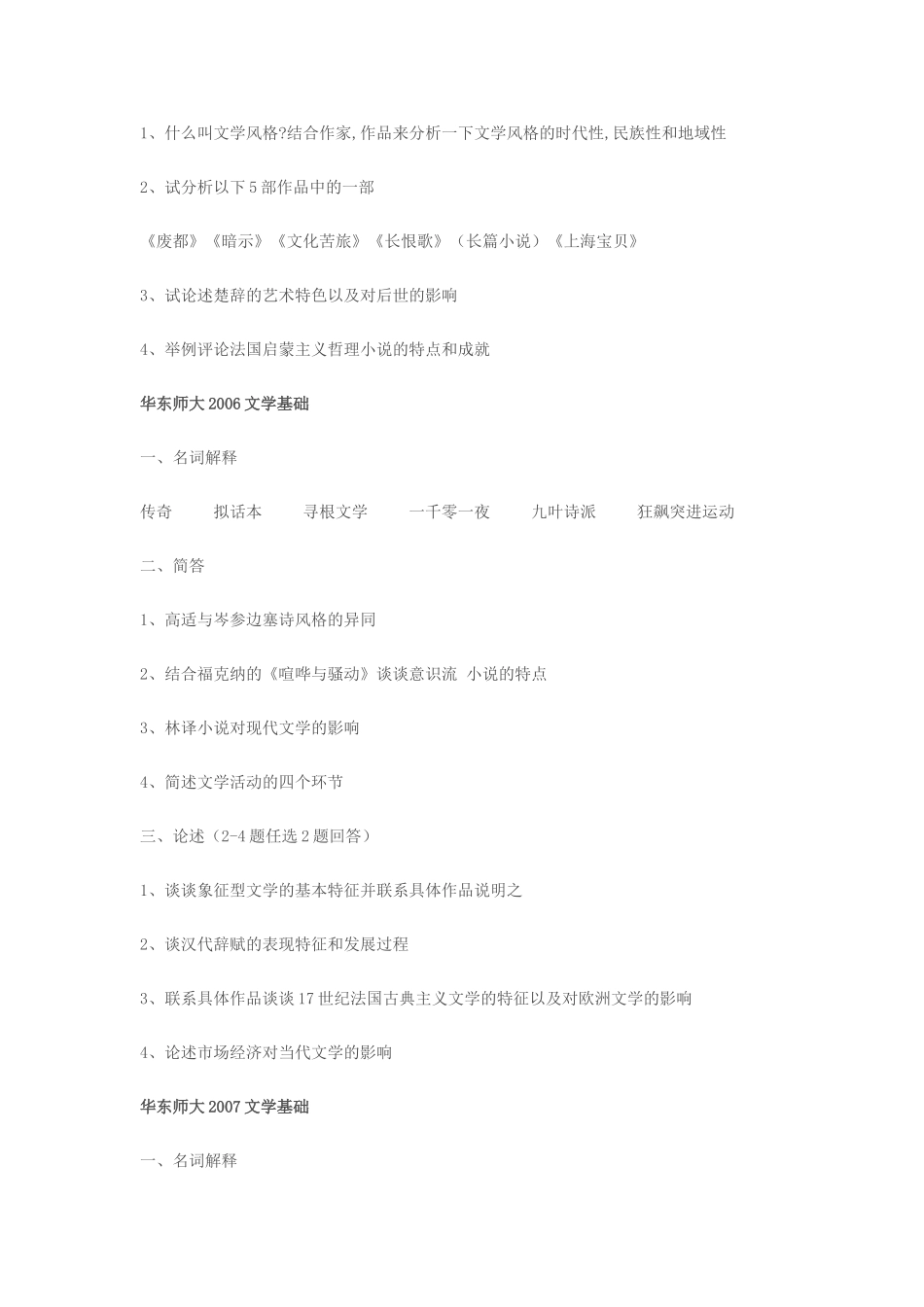 1、什么叫文学风格?结合作家,作品来分析一下文学风格的时代性,民族性和地域性

2、试分析以下5部作品中的一部

《废都》《暗示》《文化苦旅》《长恨歌》（长篇小说）《上海宝贝》

3、试论述楚辞的艺术特色以及对后世的影响

4、举例评论法国启蒙主义哲理小说的特点和成就

华东师大2006文学基础

一、名词解释

传奇　拟话本　寻根文学　一千零一夜　九叶诗派　狂飙突进运动

二、简答

1、高适与岑参边塞诗风格的异同

2、结合福克纳的《喧哗与骚动》谈谈意识流 小说的特点

3、林译小说对现代文学的影响

4、简述文学活动的四个环节

三、论述（2-4题任选2题回答）

1、谈谈象征型文学的基本特征并联系具体作品说明之

2、谈汉代辞赋的表现特征和发展过程

3、联系具体作品谈谈17世纪法国古典主义文学的特征以及对欧洲文学的影响

4、论述市场经济对当代文学的影响

华东师大2007文学基础

一、名词解释